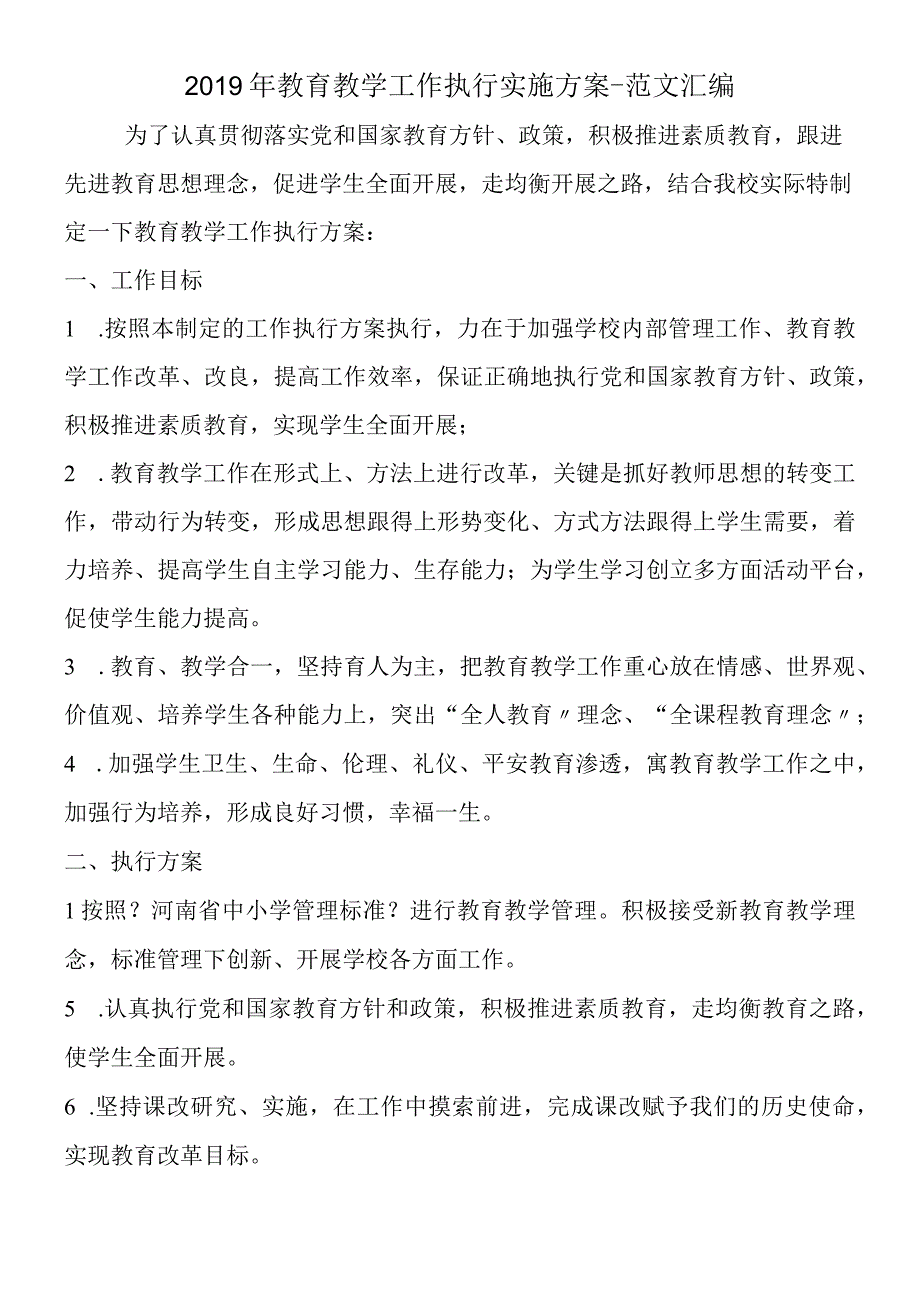 2019年教育教学工作执行实施方案-范文汇编

为了认真贯彻落实党和国家教育方针、政策，积极推进素质教育，跟进先进教育思想理念，促进学生全面开展，走均衡开展之路，结合我校实际特制定一下教育教学工作执行方案：

一、工作目标

1 .按照本制定的工作执行方案执行，力在于加强学校内部管理工作、教育教学工作改革、改良，提高工作效率，保证正确地执行党和国家教育方针、政策，积极推进素质教育，实现学生全面开展；

2 .教育教学工作在形式上、方法上进行改革，关键是抓好教师思想的转变工作，带动行为转变，形成思想跟得上形势变化、方式方法跟得上学生需要，着力培养、提高学生自主学习能力、生存能力；为学生学习创立多方面活动平台，促使学生能力提高。

3 .教育、教学合一，坚持育人为主，把教育教学工作重心放在情感、世界观、价值观、培养学生各种能力上，突出“全人教育〃理念、“全课程教育理念〃；

4 .加强学生卫生、生命、伦理、礼仪、平安教育渗透，寓教育教学工作之中，加强行为培养，形成良好习惯，幸福一生。

二、执行方案

1按照？河南省中小学管理标准？进行教育教学管理。积极接受新教育教学理念，标准管理下创新、开展学校各方面工作。

5 .认真执行党和国家教育方针和政策，积极推进素质教育，走均衡教育之路，使学生全面开展。

6 .坚持课改研究、实施，在工作中摸索前进，完成课改赋予我们的历史使命，实现教育改革目标。